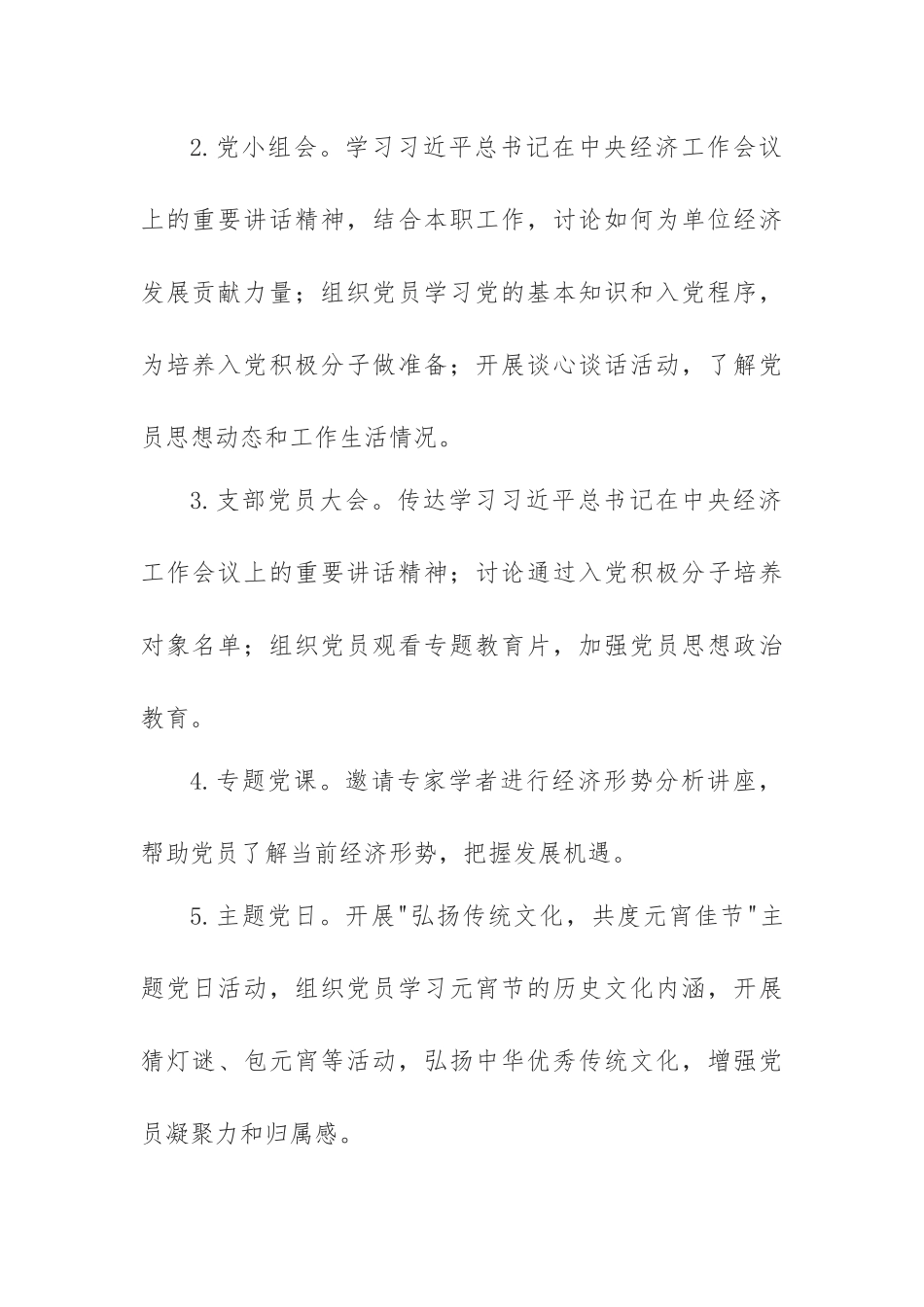 2.党小组会。学习习近平总书记在中央经济工作会议上的重要讲话精神，结合本职工作，讨论如何为单位经济发展贡献力量；组织党员学习党的基本知识和入党程序，为培养入党积极分子做准备；开展谈心谈话活动，了解党员思想动态和工作生活情况。

3.支部党员大会。传达学习习近平总书记在中央经济工作会议上的重要讲话精神；讨论通过入党积极分子培养对象名单；组织党员观看专题教育片，加强党员思想政治教育。

4.专题党课。邀请专家学者进行经济形势分析讲座，帮助党员了解当前经济形势，把握发展机遇。

5.主题党日。开展"弘扬传统文化，共度元宵佳节"主题党日活动，组织党员学习元宵节的历史文化内涵，开展猜灯谜、包元宵等活动，弘扬中华优秀传统文化，增强党员凝聚力和归属感。